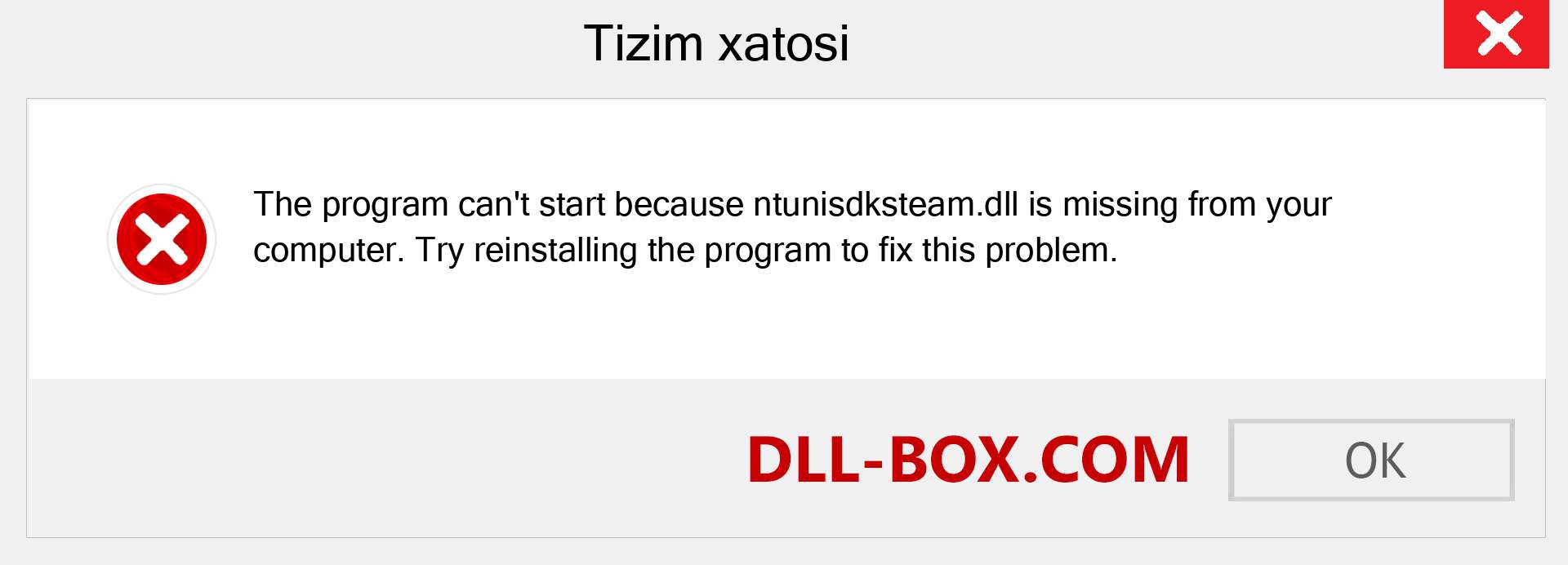 Tizim xatosi

The program can't start because ntunisdksteam.dll is missing from your computer. Try reinstalling the program to fix this problem.

DLL-BOX.COM

OK